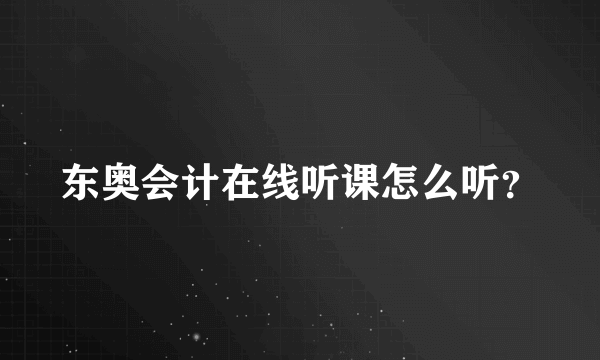 东奥会计在线听课怎么听?